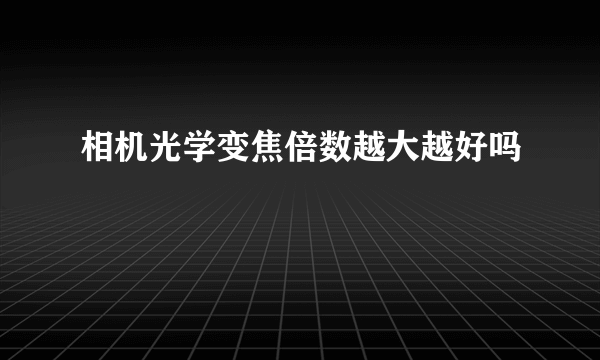 相机光学变焦倍数越大越好吗